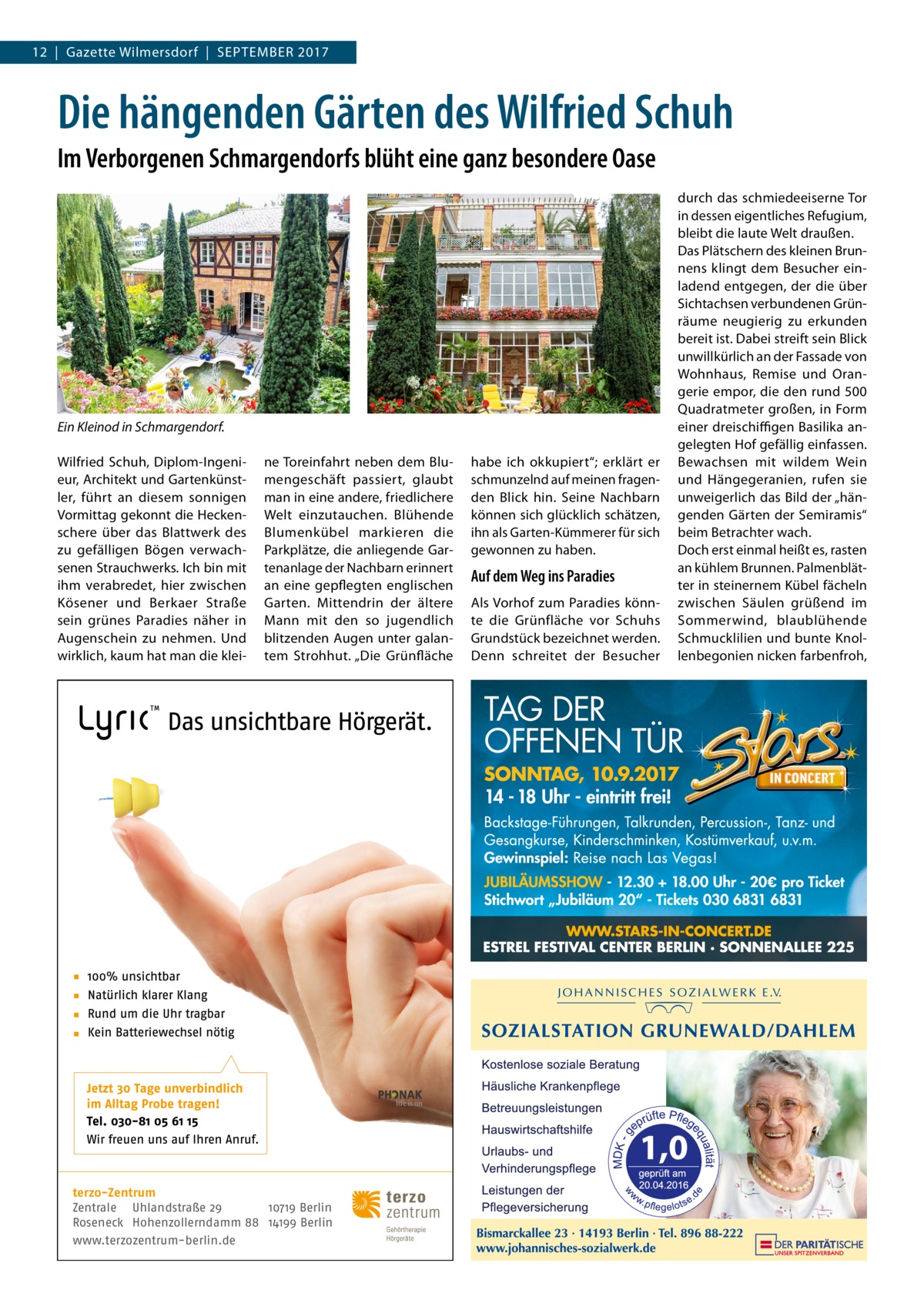 12 | Gazette Wilmersdorf | SEPTEMBER 2017

Die hängenden Gärten des Wilfried Schuh

Im Verborgenen Schmargendorfs blüht eine ganz besondere Oase

Ein Kleinod in Schmargendorf.

Wilfried Schuh, Diplom-Ingenieur, Architekt und Gartenkünstler, führt an diesem sonnigen Vormittag gekonnt die Heckenschere über das Blattwerk des zu gefälligen Bögen verwachsenen Strauchwerks. Ich bin mit ihm verabredet, hier zwischen Kösener und Berkaer Straße sein grünes Paradies näher in Augenschein zu nehmen. Und wirklich, kaum hat man die kleine Toreinfahrt neben dem Blumengeschäft passiert, glaubt man in eine andere, friedlichere Welt einzutauchen. Blühende Blumenkübel markieren die Parkplätze, die anliegende Gartenanlage der Nachbarn erinnert an eine gepflegten englischen Garten. Mittendrin der ältere Mann mit den so jugendlich blitzenden Augen unter galantem Strohhut. „Die Grünfläche habe ich okkupiert“; erklärt er schmunzelnd auf meinen fragenden Blick hin. Seine Nachbarn können sich glücklich schätzen, ihn als Garten-Kümmerer für sich gewonnen zu haben.

Auf dem Weg ins Paradies

Als Vorhof zum Paradies könnte die Grünfläche vor Schuhs Grundstück bezeichnet werden. Denn schreitet der Besucher durch das schmiedeeiserne Tor in dessen eigentliches Refugium, bleibt die laute Welt draußen. Das Plätschern des kleinen Brunnens klingt dem Besucher einladend entgegen, der die über Sichtachsen verbundenen Grünräume neugierig zu erkunden bereit ist. Dabei streift sein Blick unwillkürlich an der Fassade von Wohnhaus, Remise und Orangerie empor, die den rund 500 Quadratmeter großen, in Form einer dreischiffigen Basilika angelegten Hof gefällig einfassen. Bewachsen mit wildem Wein und Hängegeranien, rufen sie unweigerlich das Bild der „hängenden Gärten der Semiramis“ beim Betrachter wach.
Doch erst einmal heißt es, rasten an kühlem Brunnen. Palmenblätter in steinernem Kübel fächeln zwischen Säulen grüßend im Sommerwind, blaublühende Schmucklilien und bunte Knollenbegonien nicken farbenfroh,

Lyric™ Das unsichtbare Hörgerät.

100% unsichtbar
Natürlich klarer Klang
Rund um die Uhr tragbar
Kein Batteriewechsel nötig

Jetzt 30 Tage unverbindlich im Alltag Probe tragen!
Tel. 030-81 05 61 15
Wir freuen uns auf Ihren Anruf.

PHONAK life is on

terzo-Zentrum
Zentrale Uhlandstraße 29 10719 Berlin
Roseneck Hohenzollerndamm 88 14199 Berlin
www.terzozentrum-berlin.de

terzo zentrum Gehörtherapie Hörgeräte

TAG DER OFFENEN TÜR
Stars IN CONCERT
SONNTAG, 10.9.2017
14 - 18 Uhr - eintritt frei!
Backstage-Führungen, Talkrunden, Percussion-, Tanz- und Gesangkurse, Kinderschminken, Kostümverkauf, u.v.m.
Gewinnspiel: Reise nach Las Vegas!
JUBILÄUMSSHOW - 12.30 + 18.00 Uhr - 20€ pro Ticket
Stichwort „Jubiläum 20“ - Tickets 030 6831 6831
WWW.STARS-IN-CONCERT.DE
ESTREL FESTIVAL CENTER BERLIN · SONNENALLEE 225

JOHANNISCHES SOZIALWERK E.V.
SOZIALSTATION GRUNEWALD/DAHLEM
Kostenlose soziale Beratung
Häusliche Krankenpflege
Betreuungsleistungen
Hauswirtschaftshilfe
Urlaubs- und Verhinderungspflege
Leistungen der Pflegeversicherung
MDK - geprüfte Pflegequalität 1,0 geprüft am 20.04.2016 www.pflegelotse.de
Bismarckallee 23 · 14193 Berlin · Tel. 896 88-222
www.johannisches-sozialwerk.de
DER PARITÄTISCHE UNSER SPITZENVERBAND